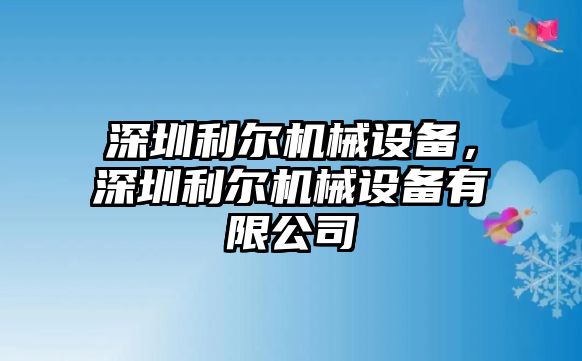 深圳利尔机械设备，深圳利尔机械设备有限公司